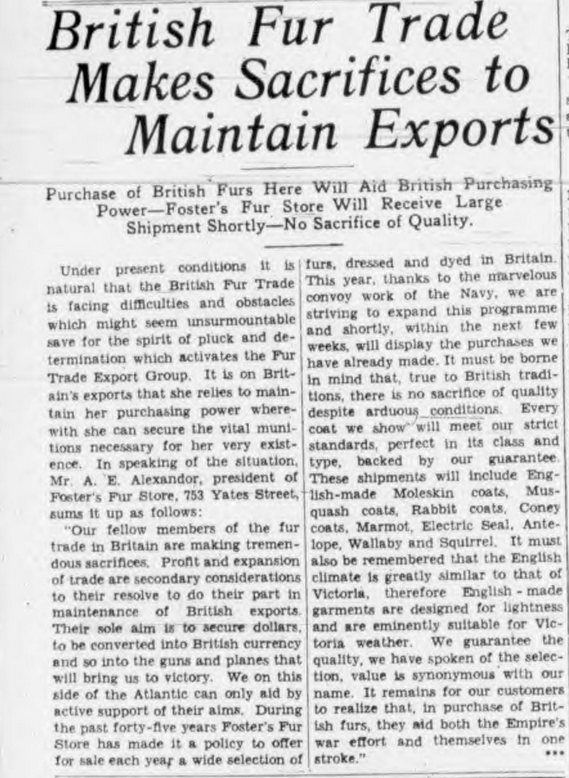 British Fur Trade Makes Sacrifices to Maintain Exports

Purchase of British Furs Here Will Aid British Purchasing Power—Foster's Fur Store Will Receive Large Shipment Shortly—No Sacrifice of Quality.

Under present conditions it is natural that the British Fur Trade is facing difficulties and obstacles which might seem unsurmountable save for the spirit of pluck and determination which activates the Fur Trade Export Group. It is on Britain's exports that she relies to maintain her purchasing power wherewith she can secure the vital munitions necessary for her very existence. In speaking of the situation, Mr. A. E. Alexandor, president of Foster's Fur Store, 753 Yates Street, sums it up as follows:

"Our fellow members of the fur trade in Britain are making tremendous sacrifices. Profit and expansion of trade are secondary considerations to their resolve to do their part in maintenance of British exports. Their sole aim is to secure dollars, to be converted into British currency and so into the guns and planes that will bring us to victory. We on this side of the Atlantic can only aid by active support of their aims. During the past forty-five years Foster's Fur Store has made it a policy to offer for sale each year a wide selection of furs, dressed and dyed in Britain. This year, thanks to the marvelous convoy work of the Navy, we are striving to expand this programme and shortly, within the next few weeks, will display the purchases we have already made. It must be borne in mind that, true to British traditions, there is no sacrifice of quality despite arduous conditions. Every coat we show will meet our strict standards, perfect in its class and type, backed by our guarantee. These shipments will include English-made Moleskin coats, Musquash coats, Rabbit coats, Coney coats, Marmot, Electric Seal, Antelope, Wallaby and Squirrel. It must also be remembered that the English climate is greatly similar to that of Victoria, therefore English-made garments are designed for lightness and are eminently suitable for Victoria weather. We guarantee the quality, we have spoken of the selection, value is synonymous with our name. It remains for our customers to realize that, in purchase of British furs, they aid both the Empire's war effort and themselves in one stroke."
***